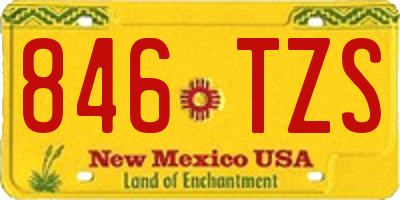 846 TZS

New Mexico USA
Land of Enchantment